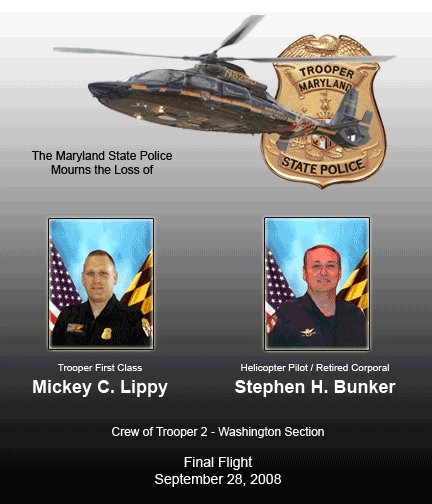 TROOPER
MARYLAND
STATE POLICE

The Maryland State Police Mourns the Loss of

Trooper First Class
Mickey C. Lippy

Helicopter Pilot / Retired Corporal
Stephen H. Bunker

Crew of Trooper 2 - Washington Section

Final Flight
September 28, 2008